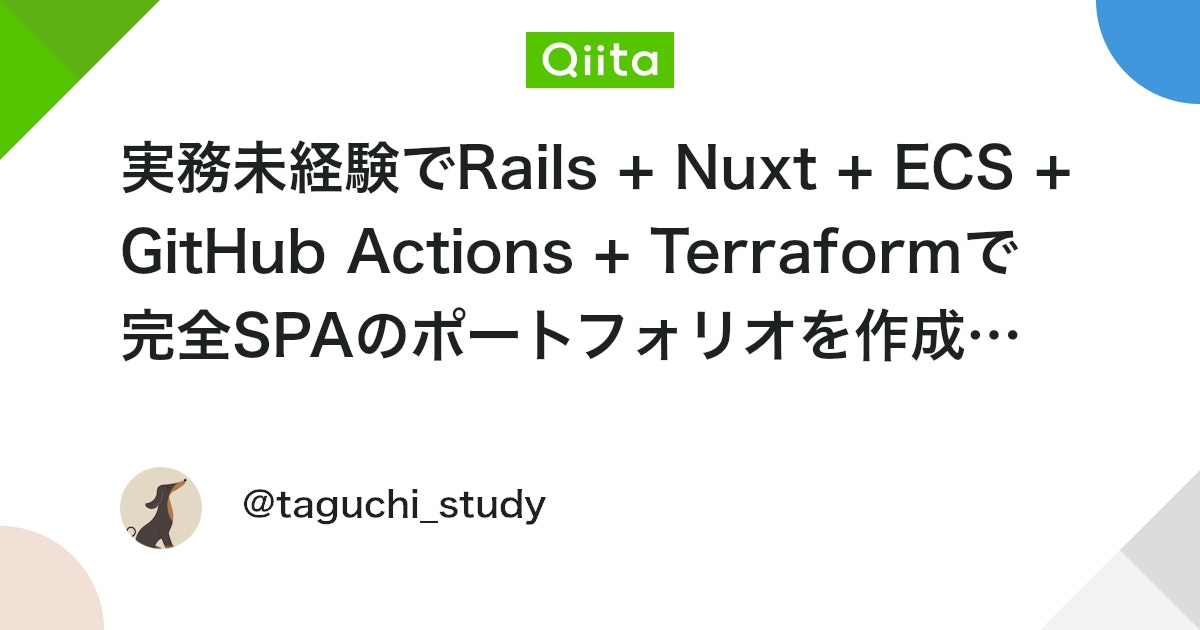 Qiita

実務未経験でRails + Nuxt + ECS + GitHub Actions + Terraformで完全SPAのポートフォリオを作成…

@taguchi_study